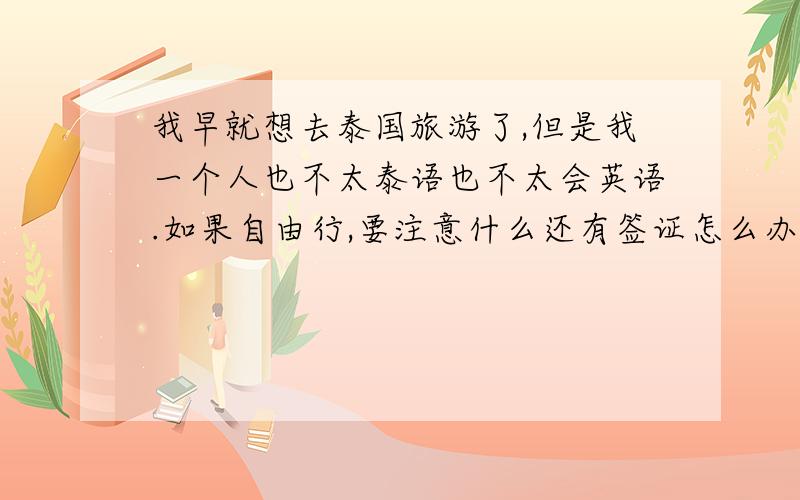 我早就想去泰国旅游了,但是我一个人也不太泰语也不太会英语.如果自由行,要注意什么还有签证怎么办